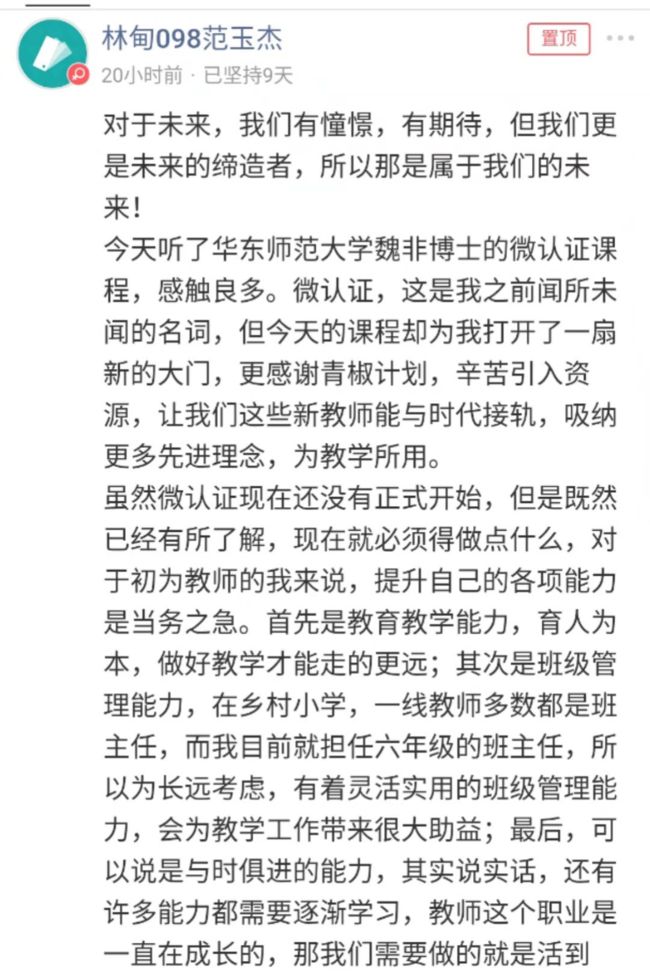 林甸098范玉杰
置顶
20小时前 · 已坚持9天

对于未来，我们有憧憬，有期待，但我们更是未来的缔造者，所以那是属于我们的未来！
今天听了华东师范大学魏非博士的微认证课程，感触良多。微认证，这是我之前闻所未闻的名词，但今天的课程却为我打开了一扇新的大门，更感谢青椒计划，辛苦引入资源，让我们这些新教师能与时代接轨，吸纳更多先进理念，为教学所用。
虽然微认证现在还没有正式开始，但是既然已经有所了解，现在就必须得做点什么，对于初为教师的我来说，提升自己的各项能力是当务之急。首先是教育教学能力，育人为本，做好教学才能走的更远；其次是班级管理能力，在乡村小学，一线教师多数都是班主任，而我目前就担任六年级的班主任，所以为长远考虑，有着灵活实用的班级管理能力，会为教学工作带来很大助益；最后，可以说是与时俱进的能力，其实说实话，还有许多能力都需要逐渐学习，教师这个职业是一直在成长的，那我们需要做的就是活到